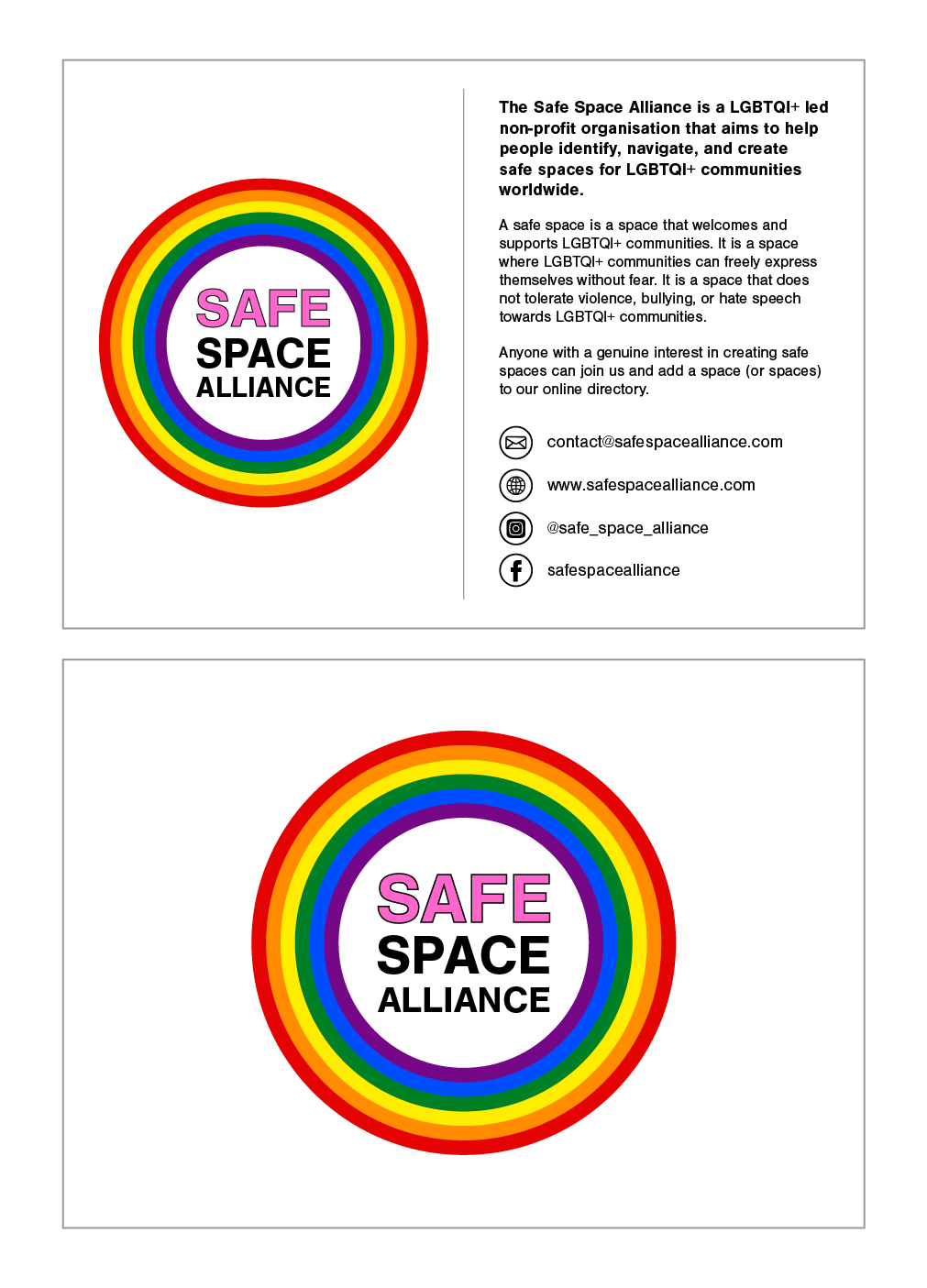 SAFE
SPACE
ALLIANCE

The Safe Space Alliance is a LGBTQI+ led non-profit organisation that aims to help people identify, navigate, and create safe spaces for LGBTQI+ communities worldwide.

A safe space is a space that welcomes and supports LGBTQI+ communities. It is a space where LGBTQI+ communities can freely express themselves without fear. It is a space that does not tolerate violence, bullying, or hate speech towards LGBTQI+ communities.

Anyone with a genuine interest in creating safe spaces can join us and add a space (or spaces) to our online directory.

contact@safespacealliance.com

www.safespacealliance.com

@safe_space_alliance

safespacealliance

SAFE
SPACE
ALLIANCE